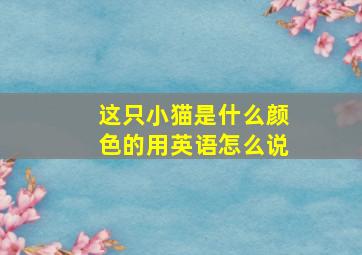 这只小猫是什么颜色的用英语怎么说